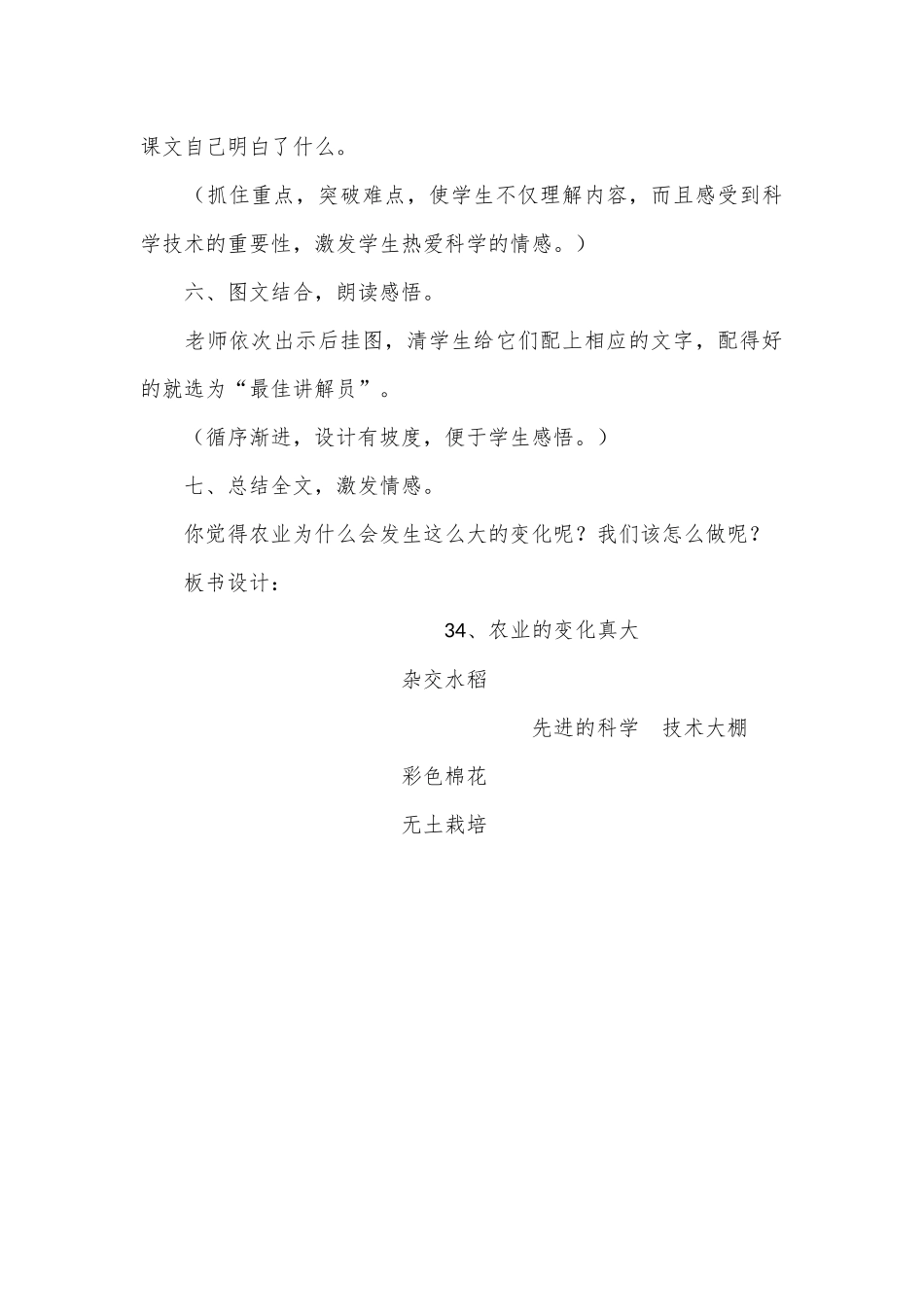 课文自己明白了什么。

（抓住重点，突破难点，使学生不仅理解内容，而且感受到科学技术的重要性，激发学生热爱科学的情感。）

六、图文结合，朗读感悟。

老师依次出示后挂图，清学生给它们配上相应的文字，配得好的就选为“最佳讲解员”。

（循序渐进，设计有坡度，便于学生感悟。）

七、总结全文，激发情感。

你觉得农业为什么会发生这么大的变化呢？我们该怎么做呢？

板书设计：

34、农业的变化真大

杂交水稻

先进的科学　技术大棚

彩色棉花

无土栽培